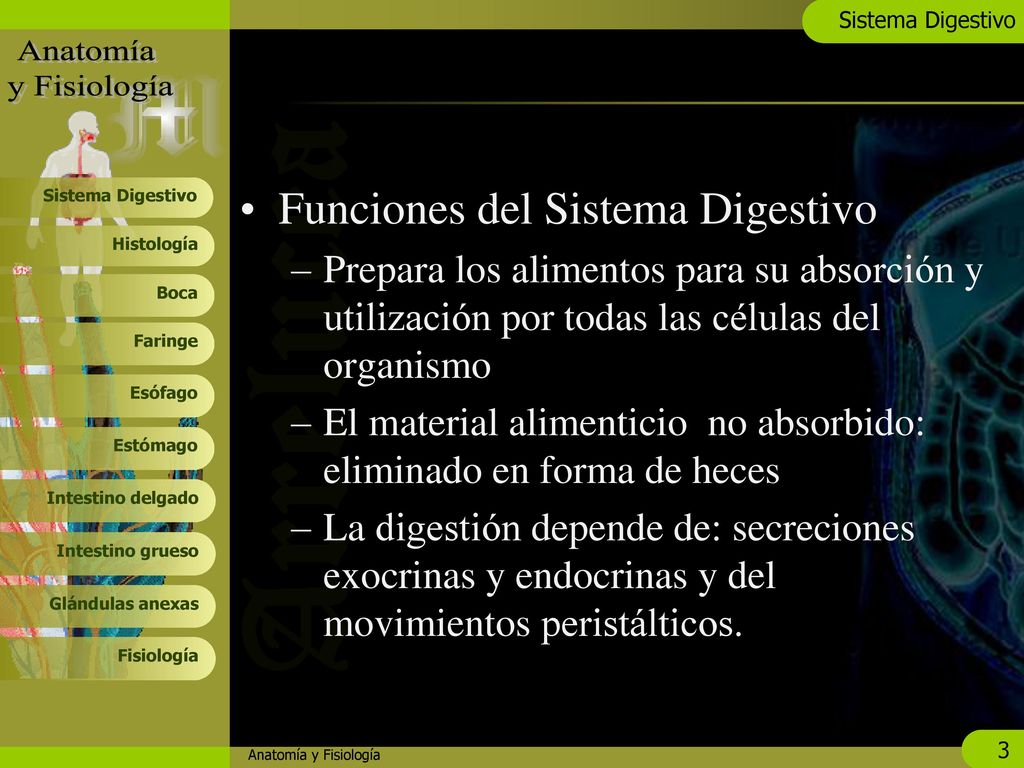 Sistema Digestivo

Anatomía y Fisiología

Sistema Digestivo
Histología
Boca
Faringe
Esófago
Estómago
Intestino delgado
Intestino grueso
Glándulas anexas
Fisiología

• Funciones del Sistema Digestivo

– Prepara los alimentos para su absorción y utilización por todas las células del organismo

– El material alimenticio no absorbido: eliminado en forma de heces

– La digestión depende de: secreciones exocrinas y endocrinas y del movimientos peristálticos.

Anatomía y Fisiología

3